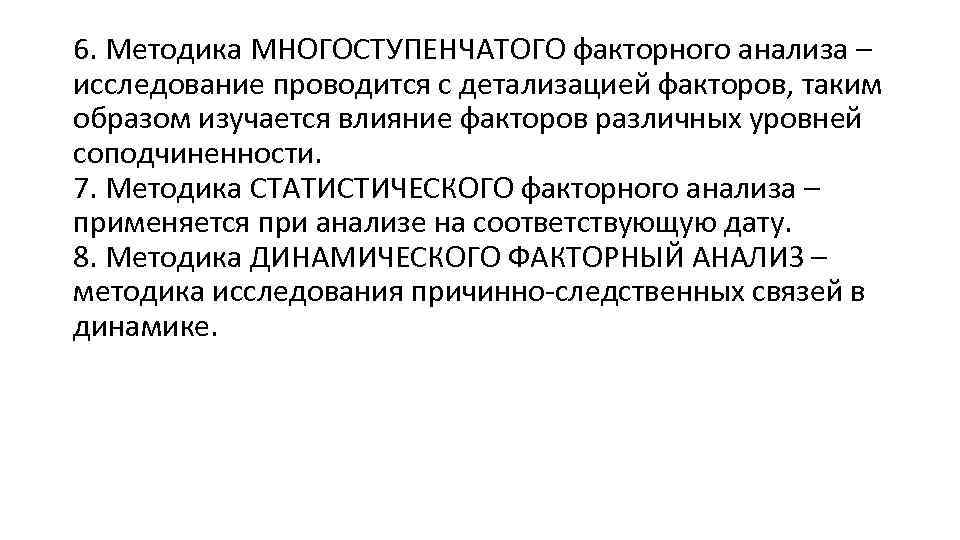 6. Методика МНОГОСТУПЕНЧАТОГО факторного анализа – исследование проводится с детализацией факторов, таким образом изучается влияние факторов различных уровней соподчиненности.
7. Методика СТАТИСТИЧЕСКОГО факторного анализа – применяется при анализе на соответствующую дату.
8. Методика ДИНАМИЧЕСКОГО ФАКТОРНЫЙ АНАЛИЗ – методика исследования причинно-следственных связей в динамике.